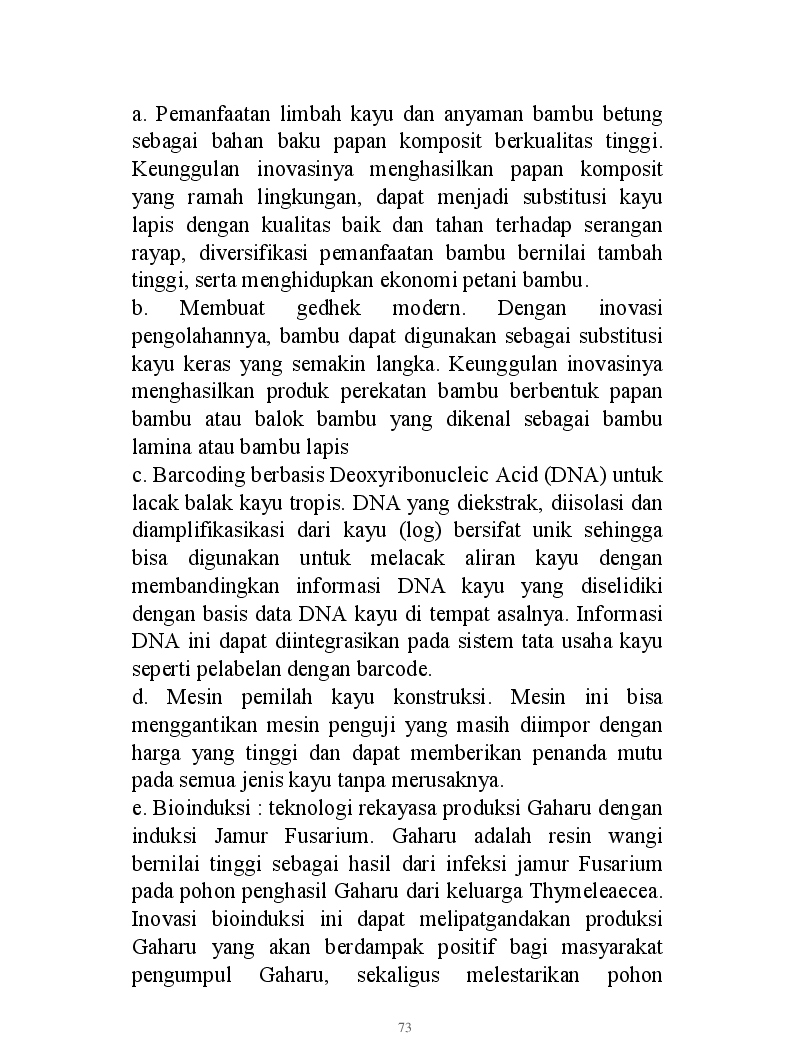 a. Pemanfaatan limbah kayu dan anyaman bambu betung sebagai bahan baku papan komposit berkualitas tinggi. Keunggulan inovasinya menghasilkan papan komposit yang ramah lingkungan, dapat menjadi substitusi kayu lapis dengan kualitas baik dan tahan terhadap serangan rayap, diversifikasi pemanfaatan bambu bernilai tambah tinggi, serta menghidupkan ekonomi petani bambu.
b. Membuat gedhek modern. Dengan inovasi pengolahannya, bambu dapat digunakan sebagai substitusi kayu keras yang semakin langka. Keunggulan inovasinya menghasilkan produk perekatan bambu berbentuk papan bambu atau balok bambu yang dikenal sebagai bambu lamina atau bambu lapis
c. Barcoding berbasis Deoxyribonucleic Acid (DNA) untuk lacak balak kayu tropis. DNA yang diekstrak, diisolasi dan diamplifikasikasi dari kayu (log) bersifat unik sehingga bisa digunakan untuk melacak aliran kayu dengan membandingkan informasi DNA kayu yang diselidiki dengan basis data DNA kayu di tempat asalnya. Informasi DNA ini dapat diintegrasikan pada sistem tata usaha kayu seperti pelabelan dengan barcode.
d. Mesin pemilah kayu konstruksi. Mesin ini bisa menggantikan mesin penguji yang masih diimpor dengan harga yang tinggi dan dapat memberikan penanda mutu pada semua jenis kayu tanpa merusaknya.
e. Bioinduksi : teknologi rekayasa produksi Gaharu dengan induksi Jamur Fusarium. Gaharu adalah resin wangi bernilai tinggi sebagai hasil dari infeksi jamur Fusarium pada pohon penghasil Gaharu dari keluarga Thymeleaecea. Inovasi bioinduksi ini dapat melipatgandakan produksi Gaharu yang akan berdampak positif bagi masyarakat pengumpul Gaharu, sekaligus melestarikan pohon

73